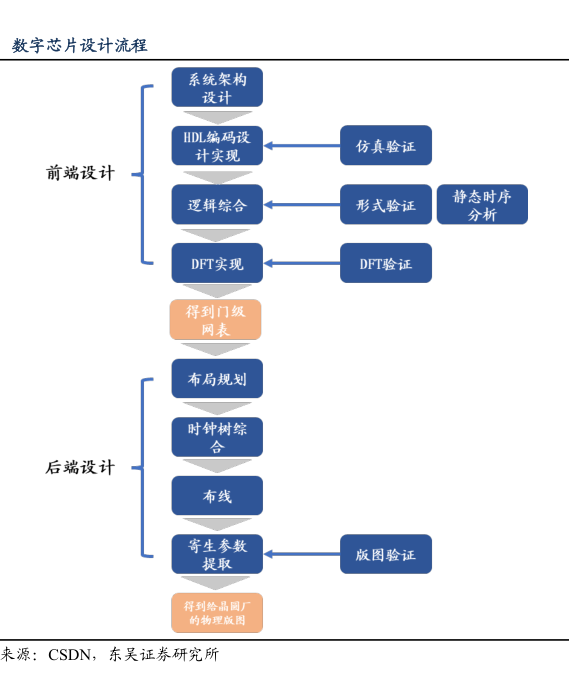 数字芯片设计流程

前端设计

系统架构设计

HDL编码设计实现

仿真验证

逻辑综合

形式验证

静态时序分析

DFT实现

DFT验证

得到门级网表

后端设计

布局规划

时钟树综合

布线

寄生参数提取

版图验证

得到给晶圆厂的物理版图

来源：CSDN，东吴证券研究所